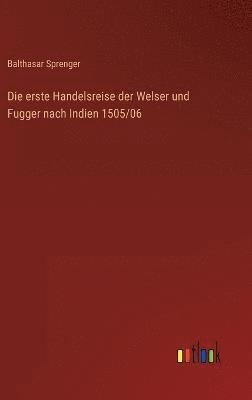 Balthasar Sprenger

Die erste Handelsreise der Welser und Fugger nach Indien 1505/06

outlook